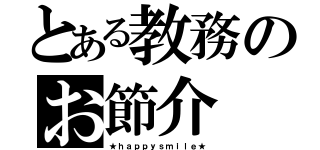 とある教務の
お節介
★happysmile★